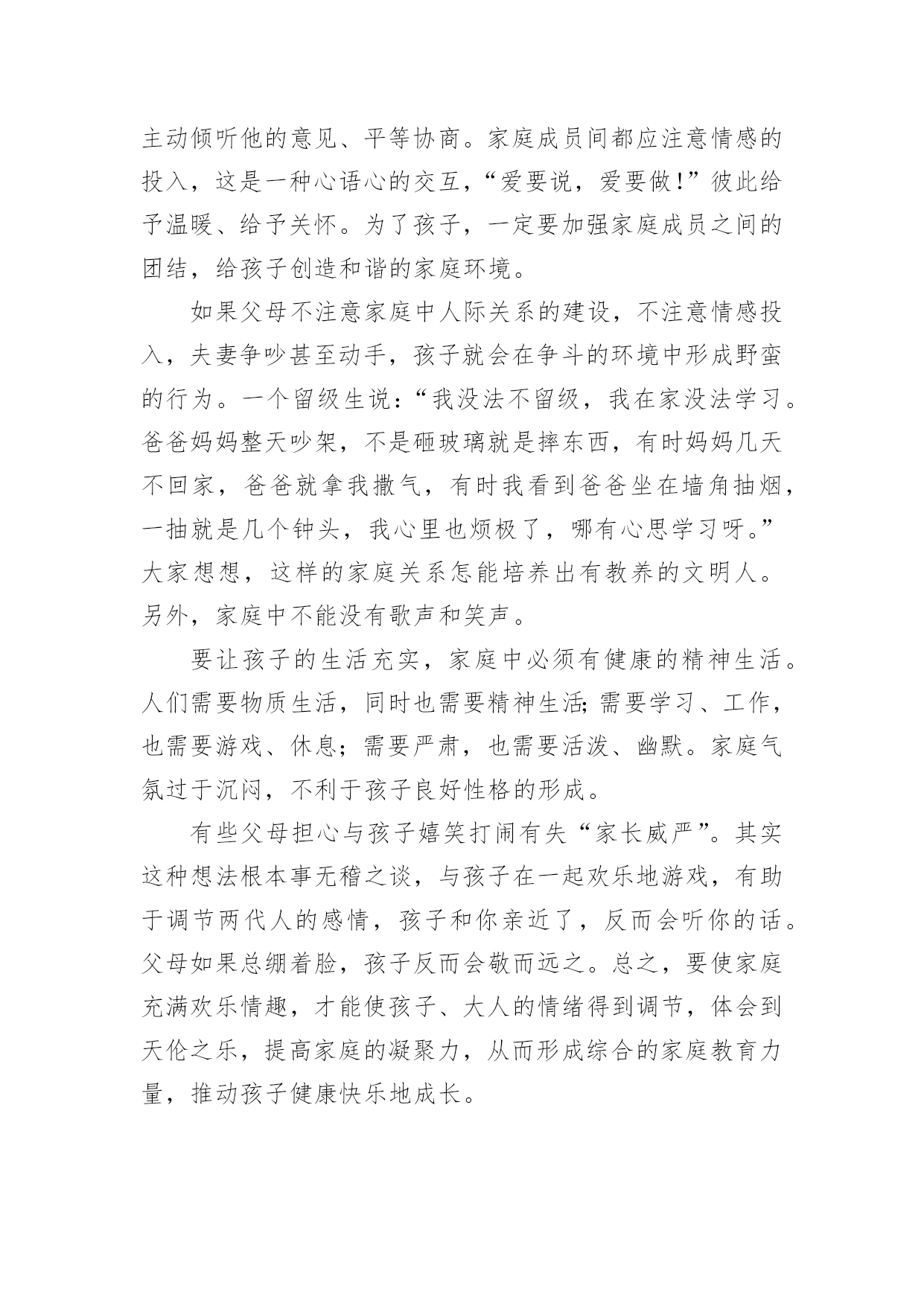 主动倾听他的意见、平等协商。家庭成员间都应注意情感的投入，这是一种心语心的交互，“爱要说，爱要做！”彼此给予温暖、给予关怀。为了孩子，一定要加强家庭成员之间的团结，给孩子创造和谐的家庭环境。

如果父母不注意家庭中人际关系的建设，不注意情感投入，夫妻争吵甚至动手，孩子就会在争斗的环境中形成野蛮的行为。一个留级生说：“我没法不留级，我在家没法学习。爸爸妈妈整天吵架，不是砸玻璃就是摔东西，有时妈妈几天不回家，爸爸就拿我撒气，有时我看到爸爸坐在墙角抽烟，一抽就是几个钟头，我心里也烦极了，哪有心思学习呀。”大家想想，这样的家庭关系怎能培养出有教养的文明人。另外，家庭中不能没有歌声和笑声。

要让孩子的生活充实，家庭中必须有健康的精神生活。人们需要物质生活，同时也需要精神生活;需要学习、工作，也需要游戏、休息；需要严肃，也需要活泼、幽默。家庭气氛过于沉闷，不利于孩子良好性格的形成。

有些父母担心与孩子嬉笑打闹有失“家长威严”。其实这种想法根本事无稽之谈，与孩子在一起欢乐地游戏，有助于调节两代人的感情，孩子和你亲近了，反而会听你的话。父母如果总绷着脸，孩子反而会敬而远之。总之，要使家庭充满欢乐情趣，才能使孩子、大人的情绪得到调节，体会到天伦之乐，提高家庭的凝聚力，从而形成综合的家庭教育力量，推动孩子健康快乐地成长。